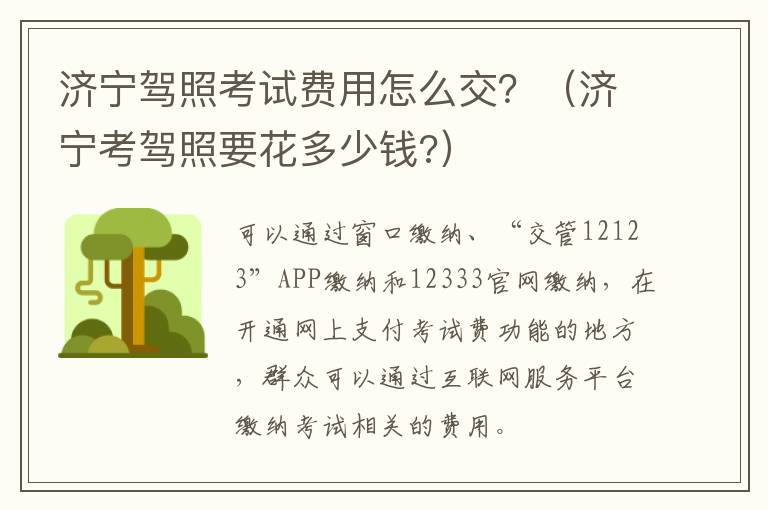 济宁驾照考试费用怎么交？（济宁考驾照要花多少钱?）

可以通过窗口缴纳、“交管12123”APP缴纳和12333官网缴纳，在开通网上支付考试费功能的地方，群众可以通过互联网服务平台缴纳考试相关的费用。